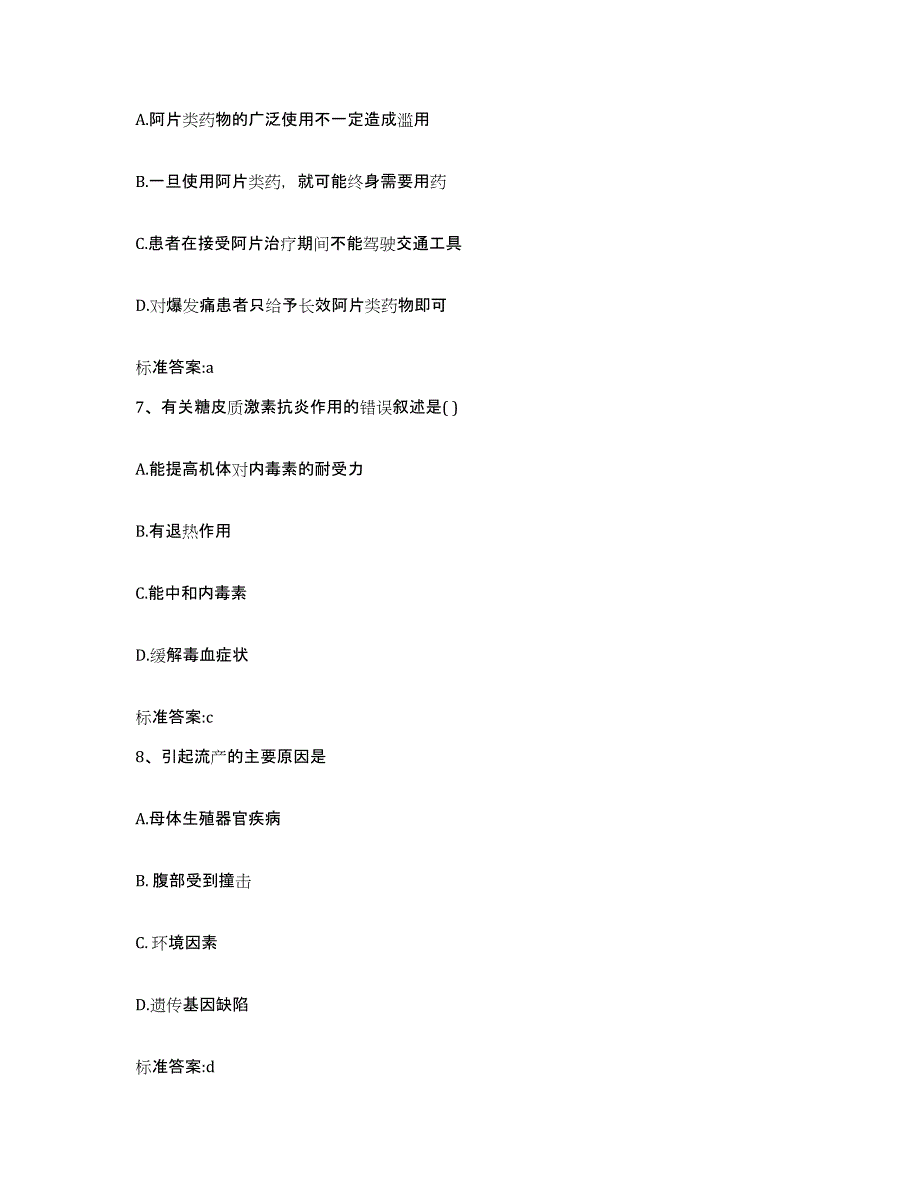 A.阿片类药物的广泛使用不一定造成滥用

B.一旦使用阿片类药，就可能终身需要用药

C.患者在接受阿片治疗期间不能驾驶交通工具

D.对爆发痛患者只给予长效阿片类药物即可

标准答案:a

7、有关糖皮质激素抗炎作用的错误叙述是( )

A.能提高机体对内毒素的耐受力

B.有退热作用

C.能中和内毒素

D.缓解毒血症状

标准答案:c

8、引起流产的主要原因是

A.母体生殖器官疾病

B. 腹部受到撞击

C. 环境因素

D.遗传基因缺陷

标准答案:d